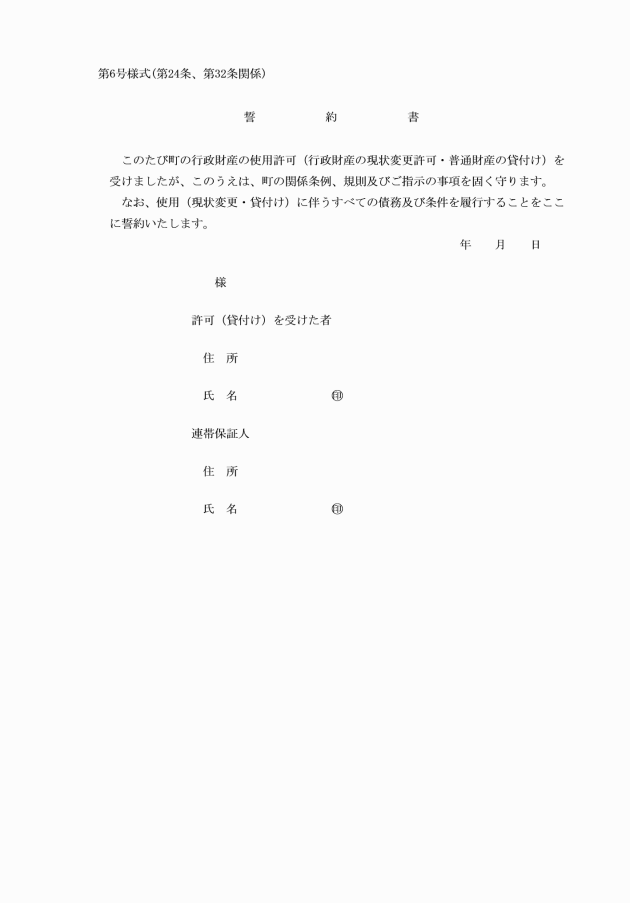 第6号様式(第24条、第32条関係)

誓　約　書

このたび町の行政財産の使用許可（行政財産の現状変更許可・普通財産の貸付け）を受けましたが、このうえは、町の関係条例、規則及びご指示の事項を固く守ります。

なお、使用（現状変更・貸付け）に伴うすべての債務及び条件を履行することをここに誓約いたします。

年　月　日

様

許可（貸付け）を受けた者

住　所

氏　名　㊞

連帯保証人

住　所

氏　名　㊞